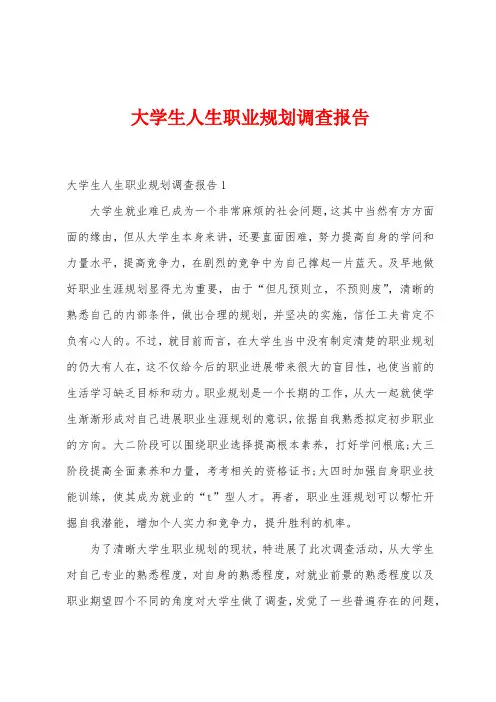 大学生人生职业规划调查报告

大学生人生职业规划调查报告 1

大学生就业难已成为一个非常麻烦的社会问题，这其中当然有方方面面的缘由，但从大学生本身来讲，还要直面困难，努力提高自身的学问和力量水平，提高竞争力，在剧烈的竞争中为自己撑起一片蓝天。及早地做好职业生涯规划显得尤为重要，由于“但凡预则立，不预则废”，清晰的熟悉自己的内部条件，做出合理的规划，并坚决的实施，信任工夫肯定不负有心人的。不过，就目前而言，在大学生当中没有制定清楚的职业规划的仍大有人在，这不仅给今后的职业进展带来很大的盲目性，也使当前的生活学习缺乏目标和动力。职业规划是一个长期的工作，从大一起就使学生渐渐形成对自己进展职业生涯规划的意识，依据自我熟悉拟定初步职业的方向。大二阶段可以围绕职业选择提高根本素养，打好学问根底;大三阶段提高全面素养和力量，考考相关的资格证书;大四时加强自身职业技能训练，使其成为就业的“t”型人才。再者，职业生涯规划可以帮忙开掘自我潜能，增加个人实力和竞争力，提升胜利的机率。

为了清晰大学生职业规划的现状，特进展了此次调查活动，从大学生对自己专业的熟悉程度，对自身的熟悉程度，对就业前景的熟悉程度以及职业期望四个不同的角度对大学生做了调查，发觉了一些普遍存在的问题，